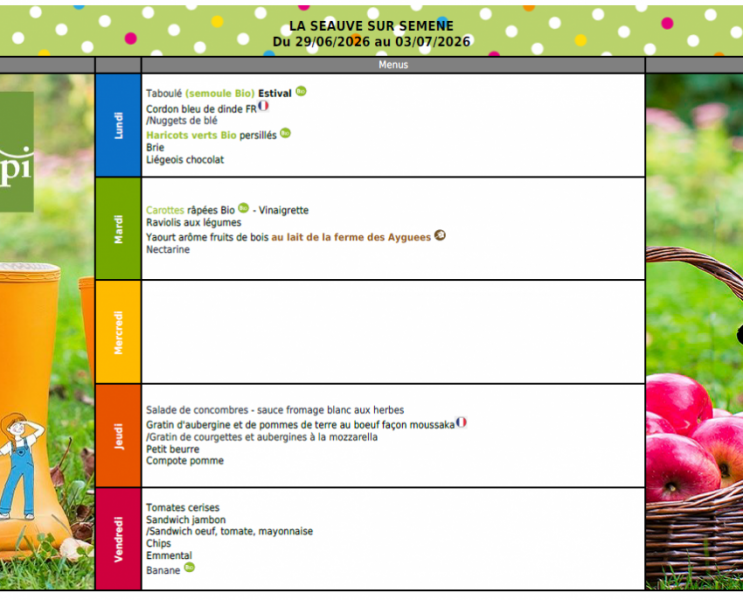 LA SEAUVE SUR SEMENE
Du 29/06/2026 au 03/07/2026

pi

| | Menus |
|---|---|
| Lundi | Taboulé (semoule Bio) Estival Bio<br>Cordon bleu de dinde FR<br>/Nuggets de blé<br>Haricots verts Bio persillés Bio<br>Brie<br>Liégeois chocolat |
| Mardi | Carottes râpées Bio Bio - Vinaigrette<br>Raviolis aux légumes<br>Yaourt arôme fruits de bois au lait de la ferme des Ayguees<br>Nectarine |
| Mercredi | |
| Jeudi | Salade de concombres - sauce fromage blanc aux herbes<br>Gratin d'aubergine et de pommes de terre au boeuf façon moussaka<br>/Gratin de courgettes et aubergines à la mozzarella<br>Petit beurre<br>Compote pomme |
| Vendredi | Tomates cerises<br>Sandwich jambon<br>/Sandwich oeuf, tomate, mayonnaise<br>Chips<br>Emmental<br>Banane Bio |